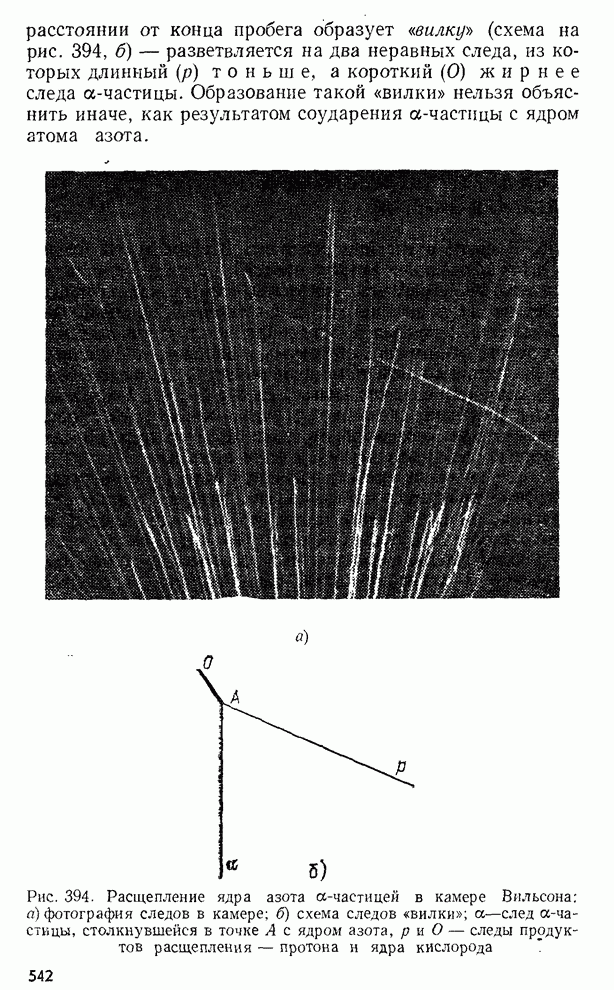 расстоянии от конца пробега образует «вилку» (схема на рис. 394, б) — разветвляется на два неравных следа, из которых длинный (p) тоньше, а короткий (O) жирнее следа α-частицы. Образование такой «вилки» нельзя объяснить иначе, как результатом соударения α-частицы с ядром атома азота.

а)

O
A
p
α
б)

Рис. 394. Расщепление ядра азота α-частицей в камере Вильсона: а) фотография следов в камере; б) схема следов «вилки»; α—след α-частицы, столкнувшейся в точке A с ядром азота, p и O — следы продуктов расщепления — протона и ядра кислорода

542